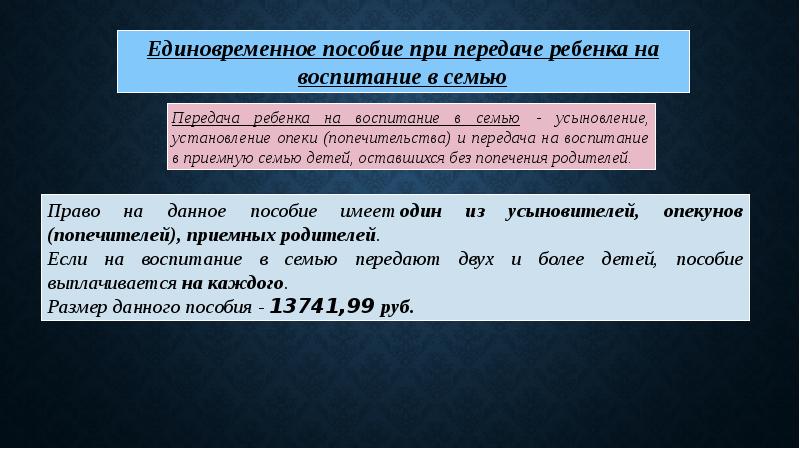 Единовременное пособие при передаче ребенка на воспитание в семью

Передача ребенка на воспитание в семью - усыновление, установление опеки (попечительства) и передача на воспитание в приемную семью детей, оставшихся без попечения родителей.

Право на данное пособие имеет один из усыновителей, опекунов (попечителей), приемных родителей.
Если на воспитание в семью передают двух и более детей, пособие выплачивается на каждого.
Размер данного пособия - 13741,99 руб.